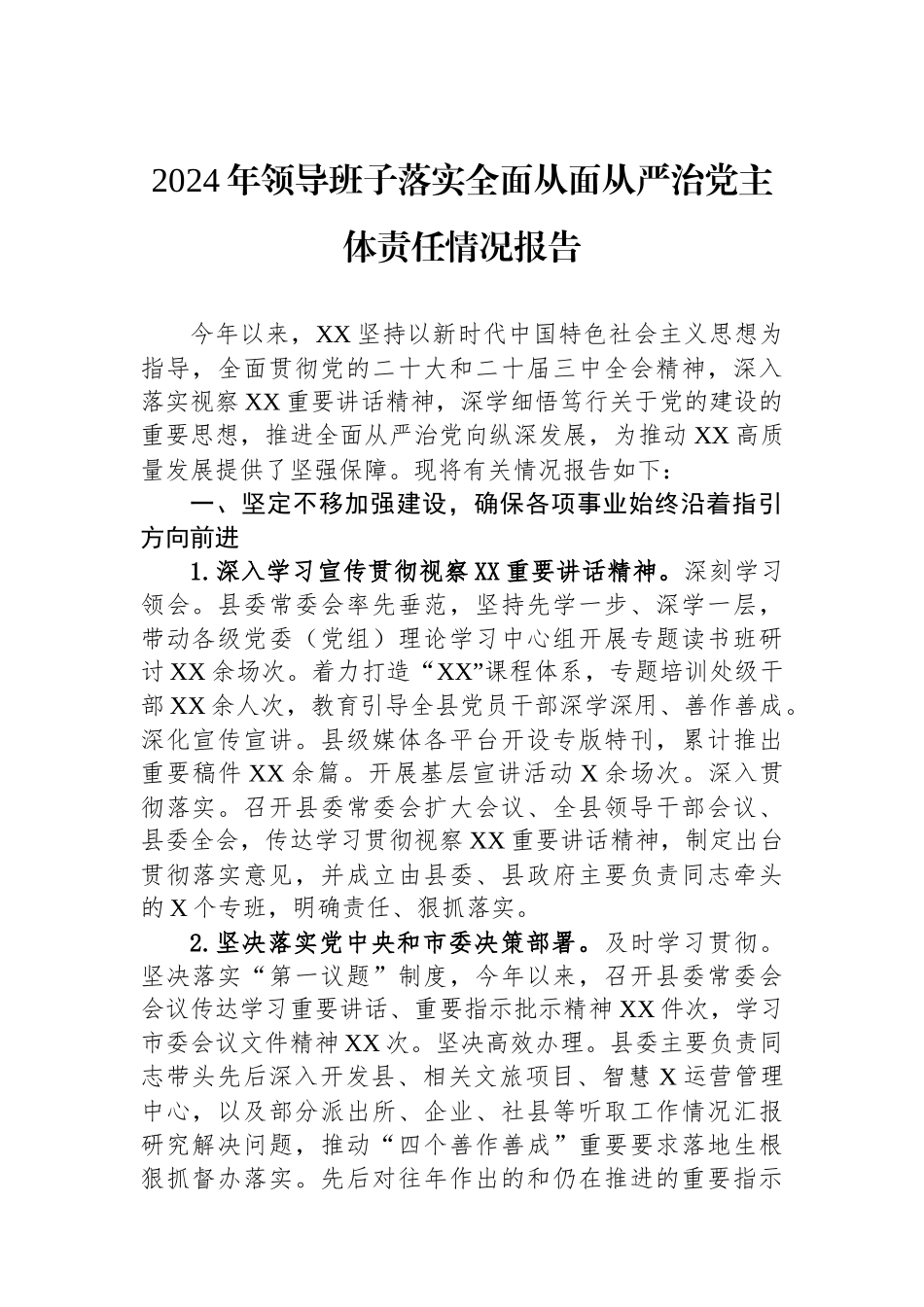 2024年领导班子落实全面从面从严治党主体责任情况报告

今年以来，XX坚持以新时代中国特色社会主义思想为指导，全面贯彻党的二十大和二十届三中全会精神，深入落实视察XX重要讲话精神，深学细悟笃行关于党的建设的重要思想，推进全面从严治党向纵深发展，为推动XX高质量发展提供了坚强保障。现将有关情况报告如下：

一、坚定不移加强建设，确保各项事业始终沿着指引方向前进

1.深入学习宣传贯彻视察XX重要讲话精神。深刻学习领会。县委常委会率先垂范，坚持先学一步、深学一层，带动各级党委（党组）理论学习中心组开展专题读书班研讨XX余场次。着力打造“XX”课程体系，专题培训处级干部XX余人次，教育引导全县党员干部深学深用、善作善成。深化宣传宣讲。县级媒体各平台开设专版特刊，累计推出重要稿件XX余篇。开展基层宣讲活动X余场次。深入贯彻落实。召开县委常委会扩大会议、全县领导干部会议、县委全会，传达学习贯彻视察XX重要讲话精神，制定出台贯彻落实意见，并成立由县委、县政府主要负责同志牵头的X个专班，明确责任、狠抓落实。

2.坚决落实党中央和市委决策部署。及时学习贯彻。坚决落实“第一议题”制度，今年以来，召开县委常委会会议传达学习重要讲话、重要指示批示精神XX件次，学习市委会议文件精神XX次。坚决高效办理。县委主要负责同志带头先后深入开发县、相关文旅项目、智慧X运营管理中心，以及部分派出所、企业、社县等听取工作情况汇报研究解决问题，推动“四个善作善成”重要要求落地生根狠抓督办落实。先后对往年作出的和仍在推进的重要指示